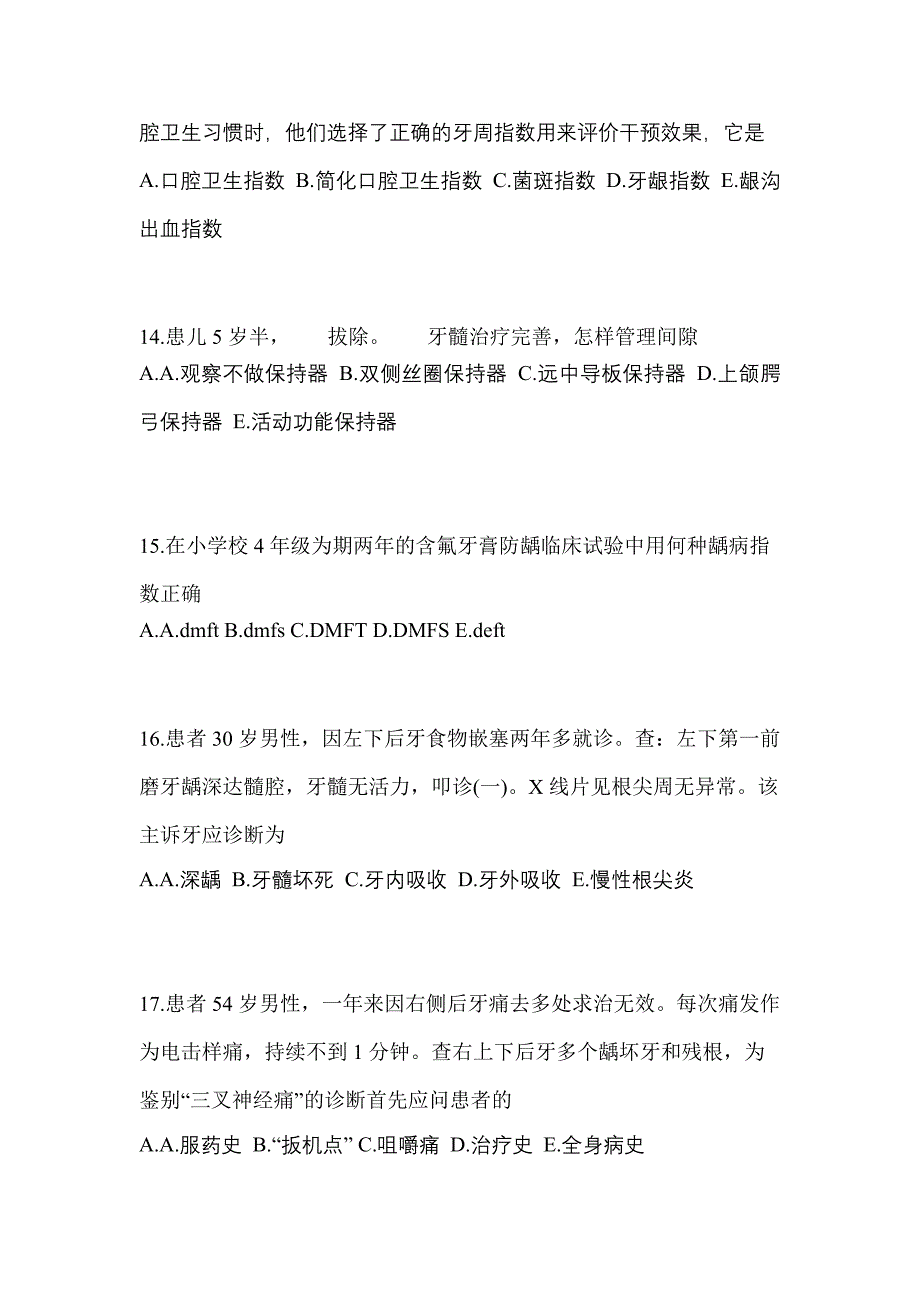 腔卫生习惯时，他们选择了正确的牙周指数用来评价干预效果，它是
A.口腔卫生指数 B.简化口腔卫生指数 C.菌斑指数 D.牙龈指数 E.龈沟出血指数

14.患儿 5 岁半， 拔除。 牙髓治疗完善，怎样管理间隙
A.A.观察不做保持器 B.双侧丝圈保持器 C.远中导板保持器 D.上颌腭弓保持器 E.活动功能保持器

15.在小学校 4 年级为期两年的含氟牙膏防龋临床试验中用何种龋病指数正确
A.A.dmft B.dmfs C.DMFT D.DMFS E.deft

16.患者 30 岁男性，因左下后牙食物嵌塞两年多就诊。查：左下第一前磨牙龋深达髓腔，牙髓无活力，叩诊(一)。X 线片见根尖周无异常。该主诉牙应诊断为
A.A.深龋 B.牙髓坏死 C.牙内吸收 D.牙外吸收 E.慢性根尖炎

17.患者 54 岁男性，一年来因右侧后牙痛去多处求治无效。每次痛发作为电击样痛，持续不到 1 分钟。查右上下后牙多个龋坏牙和残根，为鉴别“三叉神经痛”的诊断首先应问患者的
A.A.服药史 B.“扳机点” C.咀嚼痛 D.治疗史 E.全身病史